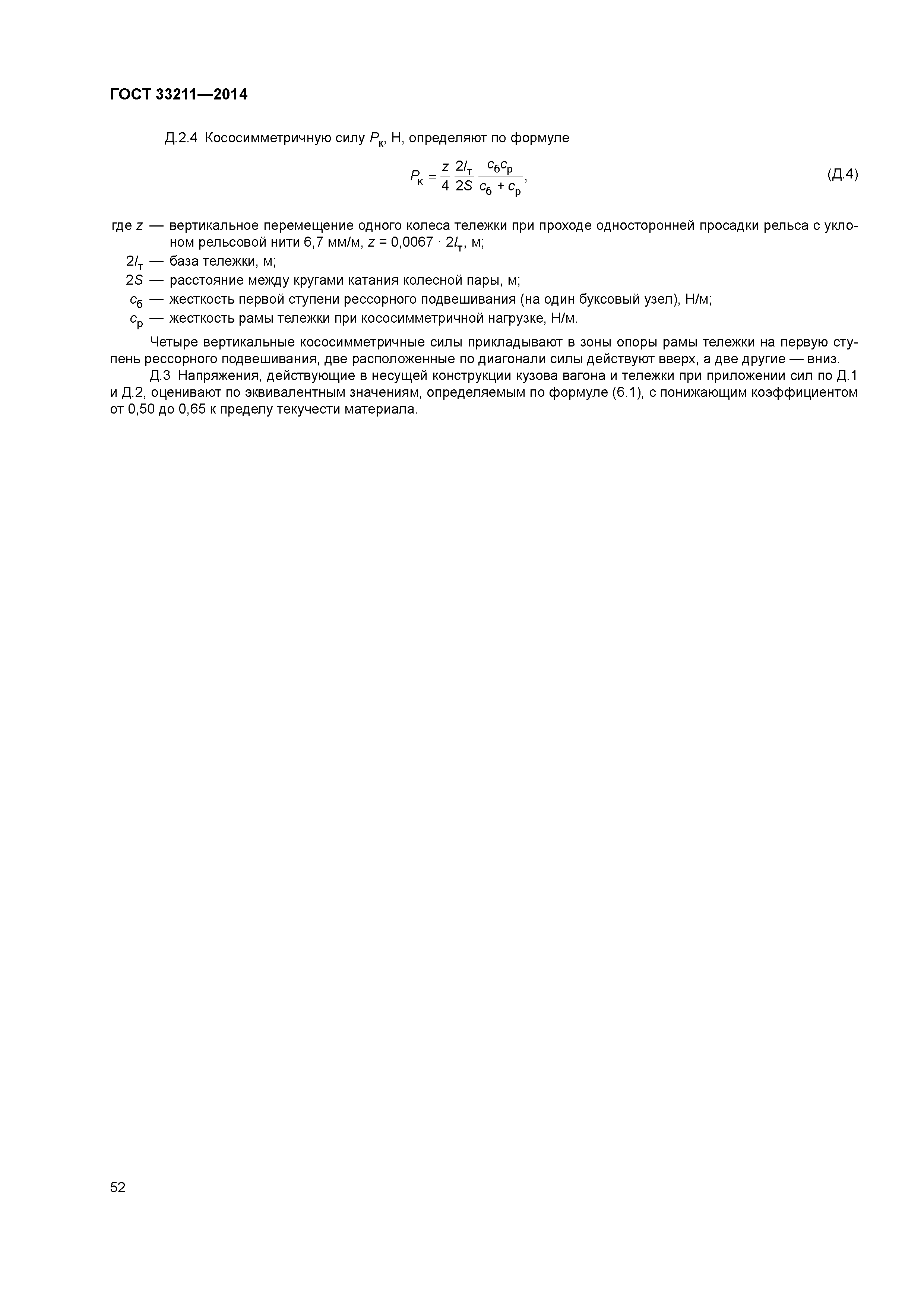 ГОСТ 33211—2014

Д.2.4 Кососимметричную силу $P_к$, Н, определяют по формуле

$P_к = \frac{z}{4} \frac{2l_т}{2S} \frac{c_б c_р}{c_б + c_р}$, (Д.4)

где $z$ — вертикальное перемещение одного колеса тележки при проходе односторонней просадки рельса с уклоном рельсовой нити 6,7 мм/м, $z = 0,0067 \cdot 2l_т$, м;
$2l_т$ — база тележки, м;
$2S$ — расстояние между кругами катания колесной пары, м;
$c_б$ — жесткость первой ступени рессорного подвешивания (на один буксовый узел), Н/м;
$c_р$ — жесткость рамы тележки при кососимметричной нагрузке, Н/м.

Четыре вертикальные кососимметричные силы прикладывают в зоны опоры рамы тележки на первую ступень рессорного подвешивания, две расположенные по диагонали силы действуют вверх, а две другие — вниз.

Д.3 Напряжения, действующие в несущей конструкции кузова вагона и тележки при приложении сил по Д.1 и Д.2, оценивают по эквивалентным значениям, определяемым по формуле (6.1), с понижающим коэффициентом от 0,50 до 0,65 к пределу текучести материала.

52